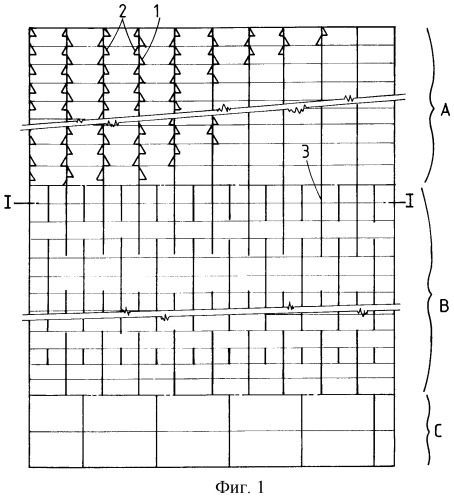 2
1
A
3
I
I
B
C
Фиг. 1